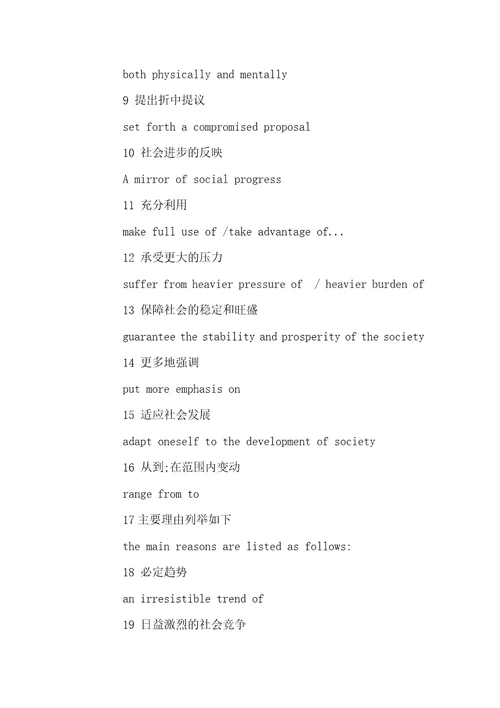 both physically and mentally

9 提出折中提议

set forth a compromised proposal

10 社会进步的反映

A mirror of social progress

11 充分利用

make full use of /take advantage of...

12 承受更大的压力

suffer from heavier pressure of / heavier burden of

13 保障社会的稳定和旺盛

guarantee the stability and prosperity of the society

14 更多地强调

put more emphasis on

15 适应社会发展

adapt oneself to the development of society

16 从到;在范围内变动

range from to

17 主要理由列举如下

the main reasons are listed as follows:

18 必定趋势

an irresistible trend of

19 日益激烈的社会竞争